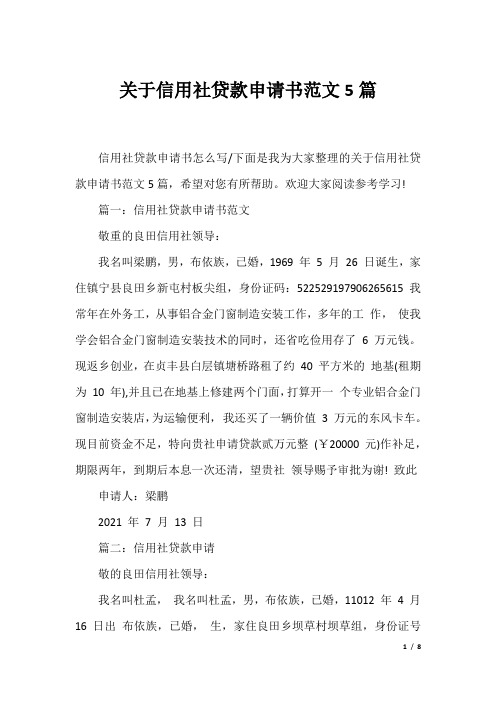 关于信用社贷款申请书范文 5 篇

信用社贷款申请书怎么写/下面是我为大家整理的关于信用社贷款申请书范文 5 篇，希望对您有所帮助。欢迎大家阅读参考学习!

篇一：信用社贷款申请书范文

敬重的良田信用社领导：

我名叫梁鹏，男，布依族，已婚，1969 年 5 月 26 日诞生，家住镇宁县良田乡新屯村板尖组，身份证码：522529197906265615 我常年在外务工，从事铝合金门窗制造安装工作，多年的工 作， 使我学会铝合金门窗制造安装技术的同时，还省吃俭用存了 6 万元钱。现返乡创业，在贞丰县白层镇塘桥路租了约 40 平方米的 地基(租期为 10 年),并且已在地基上修建两个门面，打算开一 个专业铝合金门窗制造安装店，为运输便利，我还买了一辆价值 3 万元的东风卡车。现目前资金不足，特向贵社申请贷款贰万元整 (￥20000 元)作补足，期限两年，到期后本息一次还清，望贵社 领导赐予审批为谢! 致此

申请人：梁鹏

2021 年 7 月 13 日

篇二：信用社贷款申请

敬的良田信用社领导：

我名叫杜孟， 我名叫杜孟，男，布依族，已婚，11012 年 4 月 16 日出 布依族，已婚， 生，家住良田乡坝草村坝草组，身份证号

1 / 8